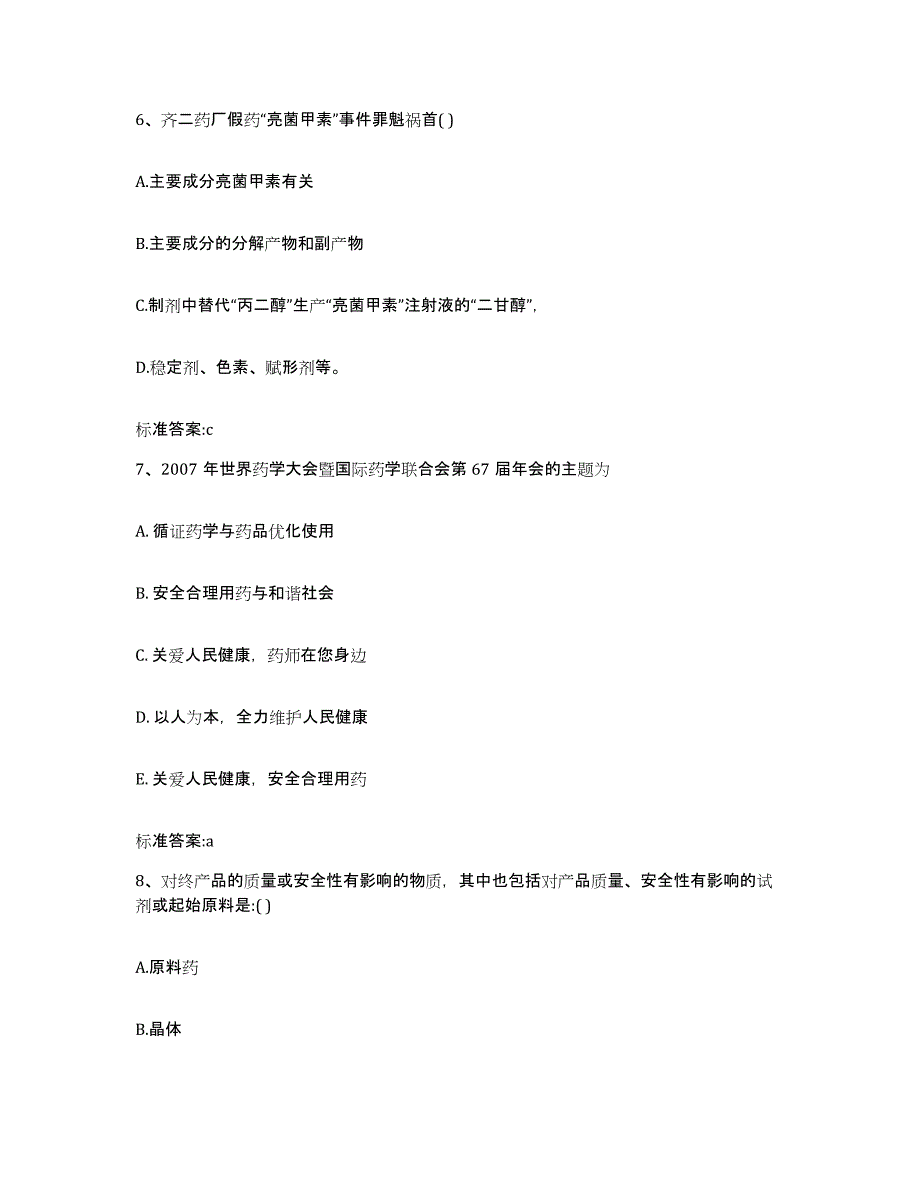 6、齐二药厂假药“亮菌甲素”事件罪魁祸首( )

A.主要成分亮菌甲素有关

B.主要成分的分解产物和副产物

C.制剂中替代“丙二醇”生产“亮菌甲素”注射液的“二甘醇”,

D.稳定剂、色素、赋形剂等。

标准答案:c

7、2007 年世界药学大会暨国际药学联合会第 67 届年会的主题为

A. 循证药学与药品优化使用

B. 安全合理用药与和谐社会

C. 关爱人民健康，药师在您身边

D. 以人为本，全力维护人民健康

E. 关爱人民健康，安全合理用药

标准答案:a

8、对终产品的质量或安全性有影响的物质，其中也包括对产品质量、安全性有影响的试剂或起始原料是:( )

A.原料药

B.晶体